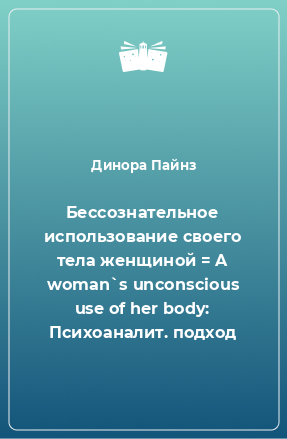 Динора Пайнз

Бессознательное использование своего тела женщиной = A woman`s unconscious use of her body: Психоаналит. подход